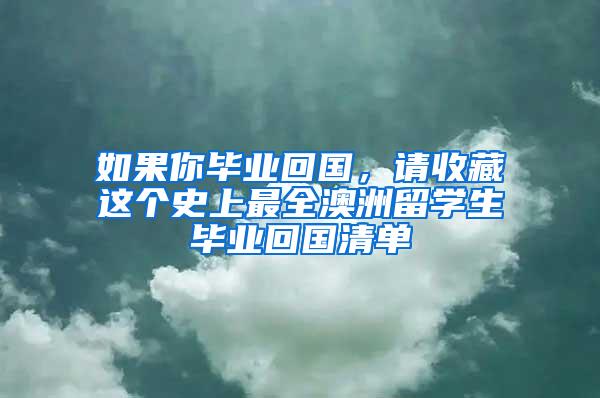 如果你毕业回国，请收藏这个史上最全澳洲留学生毕业回国清单